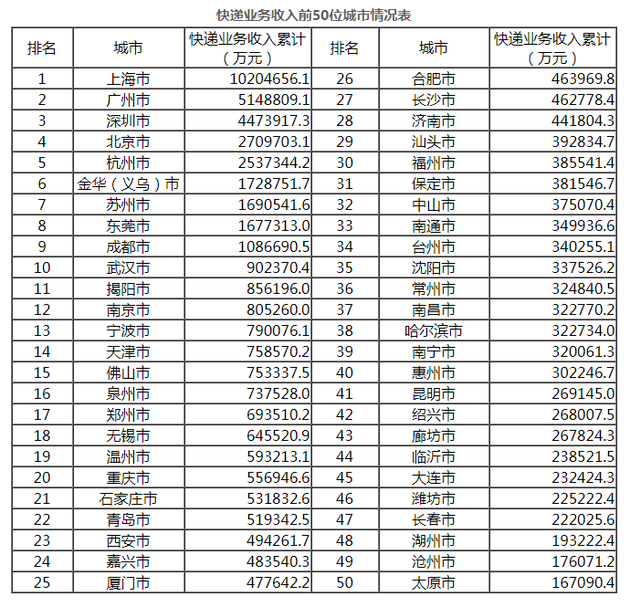 快递业务收入前50位城市情况表

| 排名 | 城市 | 快递业务收入累计（万元） | 排名 | 城市 | 快递业务收入累计（万元） |
|---|---|---|---|---|---|
| 1 | 上海市 | 10204656.1 | 26 | 合肥市 | 463969.8 |
| 2 | 广州市 | 5148809.1 | 27 | 长沙市 | 462778.4 |
| 3 | 深圳市 | 4473917.3 | 28 | 济南市 | 441804.3 |
| 4 | 北京市 | 2709703.1 | 29 | 汕头市 | 392834.7 |
| 5 | 杭州市 | 2537344.2 | 30 | 福州市 | 385541.4 |
| 6 | 金华（义乌）市 | 1728751.7 | 31 | 保定市 | 381546.7 |
| 7 | 苏州市 | 1690541.6 | 32 | 中山市 | 375070.4 |
| 8 | 东莞市 | 1677313.0 | 33 | 南通市 | 349936.6 |
| 9 | 成都市 | 1086690.5 | 34 | 台州市 | 340255.1 |
| 10 | 武汉市 | 902370.4 | 35 | 沈阳市 | 337526.2 |
| 11 | 揭阳市 | 856196.0 | 36 | 常州市 | 324840.5 |
| 12 | 南京市 | 805260.0 | 37 | 南昌市 | 322770.2 |
| 13 | 宁波市 | 790076.1 | 38 | 哈尔滨市 | 322734.0 |
| 14 | 天津市 | 758570.2 | 39 | 南宁市 | 320061.3 |
| 15 | 佛山市 | 753337.5 | 40 | 惠州市 | 302246.7 |
| 16 | 泉州市 | 737528.0 | 41 | 昆明市 | 269145.0 |
| 17 | 郑州市 | 693510.2 | 42 | 绍兴市 | 268007.5 |
| 18 | 无锡市 | 645520.9 | 43 | 廊坊市 | 267824.3 |
| 19 | 温州市 | 593213.1 | 44 | 临沂市 | 238521.5 |
| 20 | 重庆市 | 556946.6 | 45 | 大连市 | 232424.3 |
| 21 | 石家庄市 | 531832.6 | 46 | 潍坊市 | 225222.4 |
| 22 | 青岛市 | 519342.5 | 47 | 长春市 | 222025.6 |
| 23 | 西安市 | 494261.7 | 48 | 湖州市 | 193222.4 |
| 24 | 嘉兴市 | 483540.3 | 49 | 沧州市 | 176071.2 |
| 25 | 厦门市 | 477642.2 | 50 | 太原市 | 167090.4 |